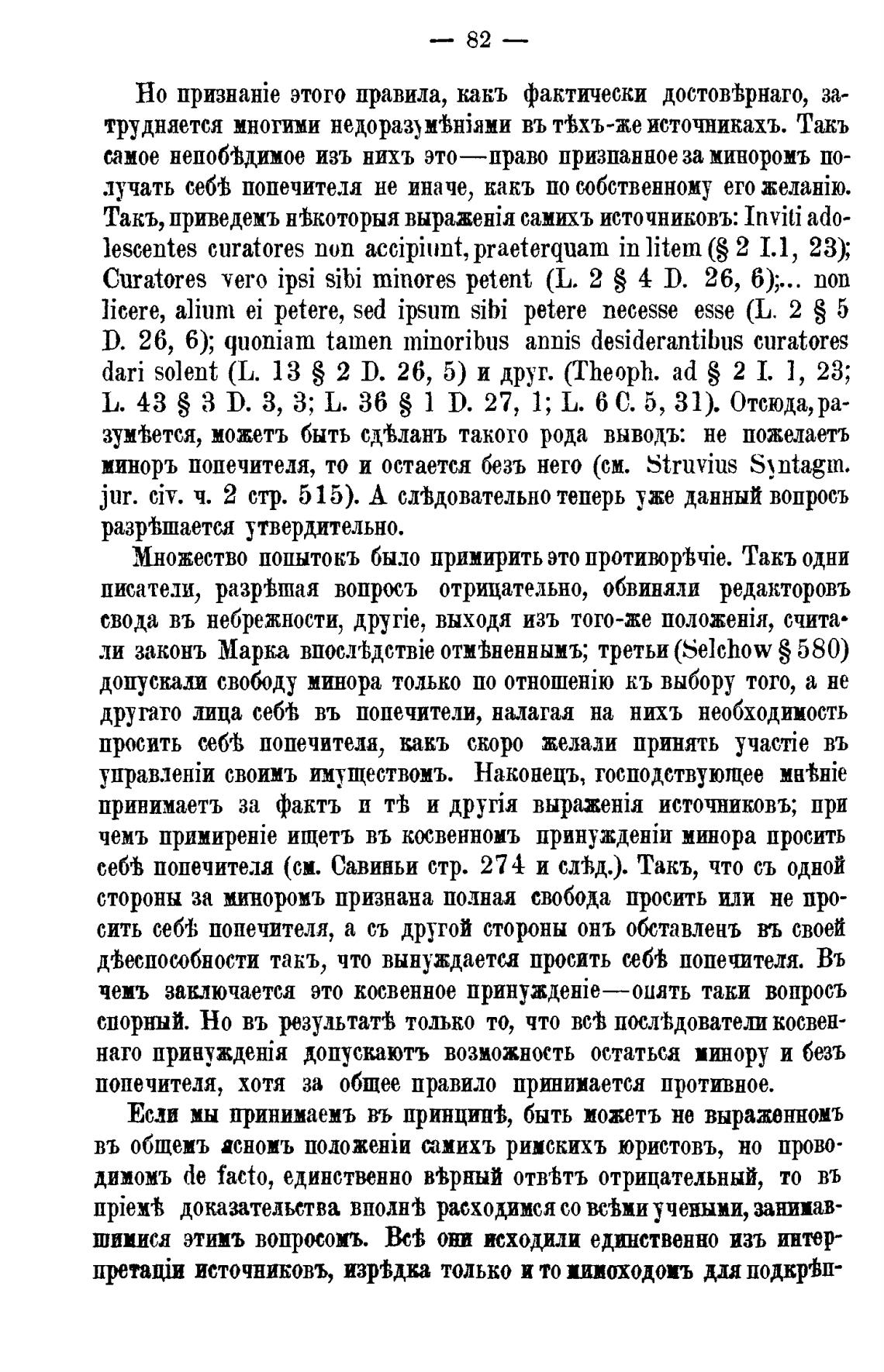 — 82 —

Но признаніе этого правила, какъ фактически достовѣрнаго, затрудняется многими недоразумѣніями въ тѣхъ-же источникахъ. Такъ самое непобѣдимое изъ нихъ это—право признанное за миноромъ получать себѣ попечителя не иначе, какъ по собственному его желанію. Такъ, приведемъ нѣкоторыя выраженія самихъ источниковъ: Inviti adolescentes curatores non accipiunt, praeterquam in litem (§ 2 I.1, 23); Curatores vero ipsi sibi minores petent (L. 2 § 4 D. 26, 6);... non licere, alium ei petere, sed ipsum sibi petere necesse esse (L. 2 § 5 D. 26, 6); quoniam tamen minoribus annis desiderantibus curatores dari solent (L. 13 § 2 D. 26, 5) и друг. (Theoph. ad § 2 I. 1, 23; L. 43 § 3 D. 3, 3; L. 36 § 1 D. 27, 1; L. 6 C. 5, 31). Отсюда, разумѣется, можетъ быть сдѣланъ такого рода выводъ: не пожелаетъ миноръ попечителя, то и остается безъ него (см. Struvius Syntagm. jur. civ. ч. 2 стр. 515). А слѣдовательно теперь уже данный вопросъ разрѣшается утвердительно.

Множество попытокъ было примирить это противорѣчіе. Такъ одни писатели, разрѣшая вопросъ отрицательно, обвиняли редакторовъ свода въ небрежности, другіе, выходя изъ того-же положенія, считали законъ Марка впослѣдствіе отмѣненнымъ; третьи (Selchow § 580) допускали свободу минора только по отношенію къ выбору того, а не другаго лица себѣ въ попечители, налагая на нихъ необходимость просить себѣ попечителя, какъ скоро желали принять участіе въ управленіи своимъ имуществомъ. Наконецъ, господствующее мнѣніе принимаетъ за фактъ и тѣ и другія выраженія источниковъ; при чемъ примиреніе ищетъ въ косвенномъ принужденіи минора просить себѣ попечителя (см. Савиньи стр. 274 и слѣд.). Такъ, что съ одной стороны за миноромъ признана полная свобода просить или не просить себѣ попечителя, а съ другой стороны онъ обставленъ въ своей дѣеспособности такъ, что вынуждается просить себѣ попечителя. Въ чемъ заключается это косвенное принужденіе—опять таки вопросъ спорный. Но въ результатѣ только то, что всѣ послѣдователи косвеннаго принужденія допускаютъ возможность остаться минору и безъ попечителя, хотя за общее правило принимается противное.

Если мы принимаемъ въ принципѣ, быть можетъ не выраженномъ въ общемъ ясномъ положеніи самихъ римскихъ юристовъ, но проводимомъ de facto, единственно вѣрный отвѣтъ отрицательный, то въ пріемѣ доказательства вполнѣ расходимся со всѣми учеными, занимавшимися этимъ вопросомъ. Всѣ они исходили единственно изъ интерпретаціи источниковъ, изрѣдка только и то мимоходомъ для подкрѣп-